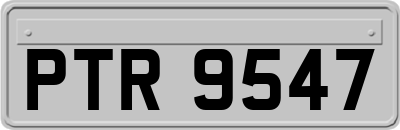 PTR 9547